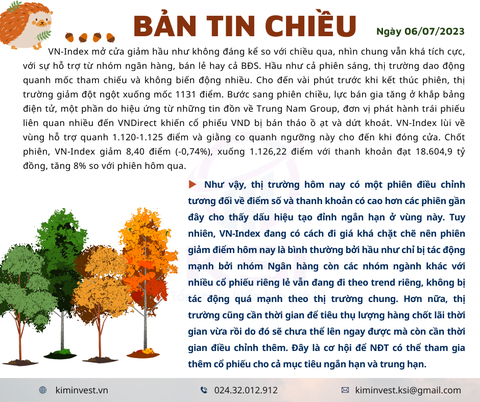 BẢN TIN CHIỀU

Ngày 06/07/2023

VN-Index mở cửa giảm hầu như không đáng kể so với chiều qua, nhìn chung vẫn khá tích cực, với sự hỗ trợ từ nhóm ngân hàng, bán lẻ hay cả BĐS. Hầu như cả phiên sáng, thị trường dao động quanh mốc tham chiếu và không biến động nhiều. Cho đến vài phút trước khi kết thúc phiên, thị trường giảm đột ngột xuống mốc 1131 điểm. Bước sang phiên chiều, lực bán gia tăng ở khắp bảng điện tử, một phần do hiệu ứng từ những tin đồn về Trung Nam Group, đơn vị phát hành trái phiếu liên quan nhiều đến VNDirect khiến cổ phiếu VND bị bán tháo ồ ạt và dứt khoát. VN-Index lùi về vùng hỗ trợ quanh 1.120-1.125 điểm và giằng co quanh ngưỡng này cho đến khi đóng cửa. Chốt phiên, VN-Index giảm 8,40 điểm (-0,74%), xuống 1.126,22 điểm với thanh khoản đạt 18.604,9 tỷ đồng, tăng 8% so với phiên hôm qua.

Như vậy, thị trường hôm nay có một phiên điều chỉnh tương đối về điểm số và thanh khoản có cao hơn các phiên gần đây cho thấy dấu hiệu tạo đỉnh ngắn hạn ở vùng này. Tuy nhiên, VN-Index đang có cách đi giá khá chặt chẽ nên phiên giảm điểm hôm nay là bình thường bởi hầu như chỉ bị tác động mạnh bởi nhóm Ngân hàng còn các nhóm ngành khác với nhiều cổ phiếu riêng lẻ vẫn đang đi theo trend riêng, không bị tác động quá mạnh theo thị trường chung. Hơn nữa, thị trường cũng cần thời gian để tiêu thụ lượng hàng chốt lãi thời gian vừa rồi do đó sẽ chưa thể lên ngay được mà còn cần thời gian điều chỉnh thêm. Đây là cơ hội để NĐT có thể tham gia thêm cổ phiếu cho cả mục tiêu ngắn hạn và trung hạn.

kiminvest.vn
024.32.012.912
kiminvest.ksi@gmail.com